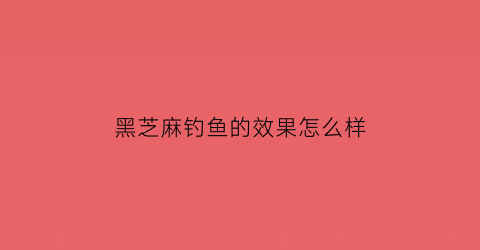 黑芝麻钓鱼的效果怎么样